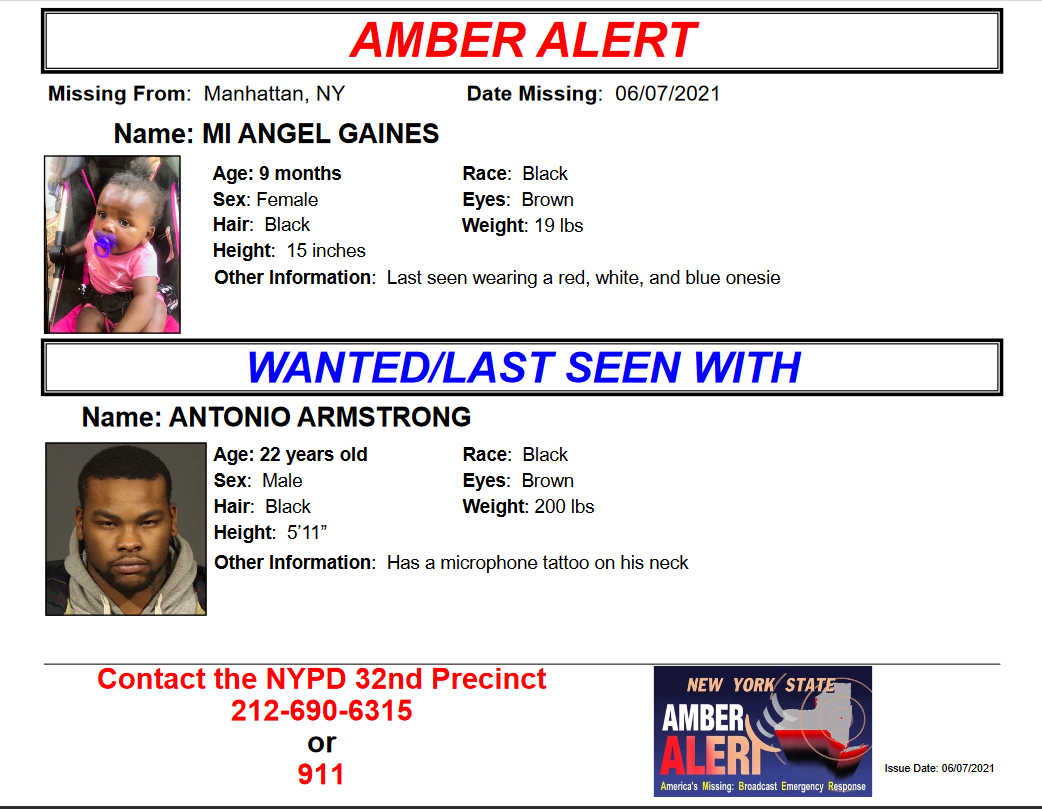 AMBER ALERT

Missing From: Manhattan, NY

Date Missing: 06/07/2021

Name: MI ANGEL GAINES

Age: 9 months
Sex: Female
Hair: Black
Height: 15 inches

Race: Black
Eyes: Brown
Weight: 19 lbs

Other Information: Last seen wearing a red, white, and blue onesie

WANTED/LAST SEEN WITH

Name: ANTONIO ARMSTRONG

Age: 22 years old
Sex: Male
Hair: Black
Height: 5'11"

Race: Black
Eyes: Brown
Weight: 200 lbs

Other Information: Has a microphone tattoo on his neck

Contact the NYPD 32nd Precinct
212-690-6315
or
911

NEW YORK STATE
AMBER ALERT
America's Missing: Broadcast Emergency Response

Issue Date: 06/07/2021